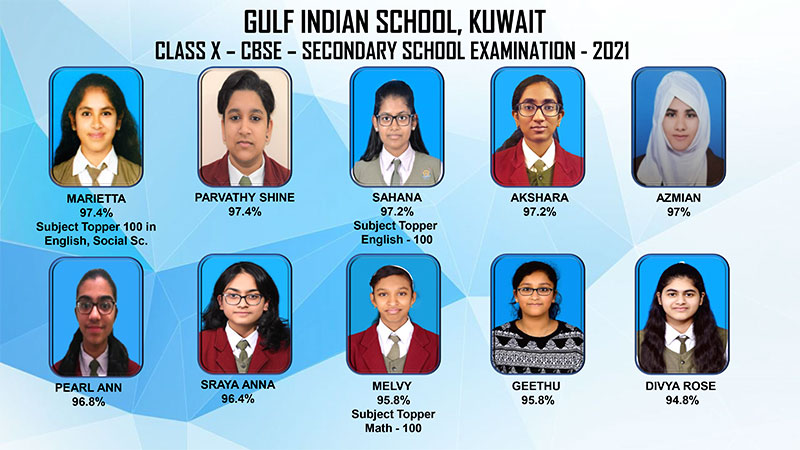 GULF INDIAN SCHOOL, KUWAIT
CLASS X – CBSE – SECONDARY SCHOOL EXAMINATION - 2021

MARIETTA
97.4%
Subject Topper 100 in
English, Social Sc.

PARVATHY SHINE
97.4%

SAHANA
97.2%
Subject Topper
English - 100

AKSHARA
97.2%

AZMIAN
97%

PEARL ANN
96.8%

SRAYA ANNA
96.4%

MELVY
95.8%
Subject Topper
Math - 100

GEETHU
95.8%

DIVYA ROSE
94.8%